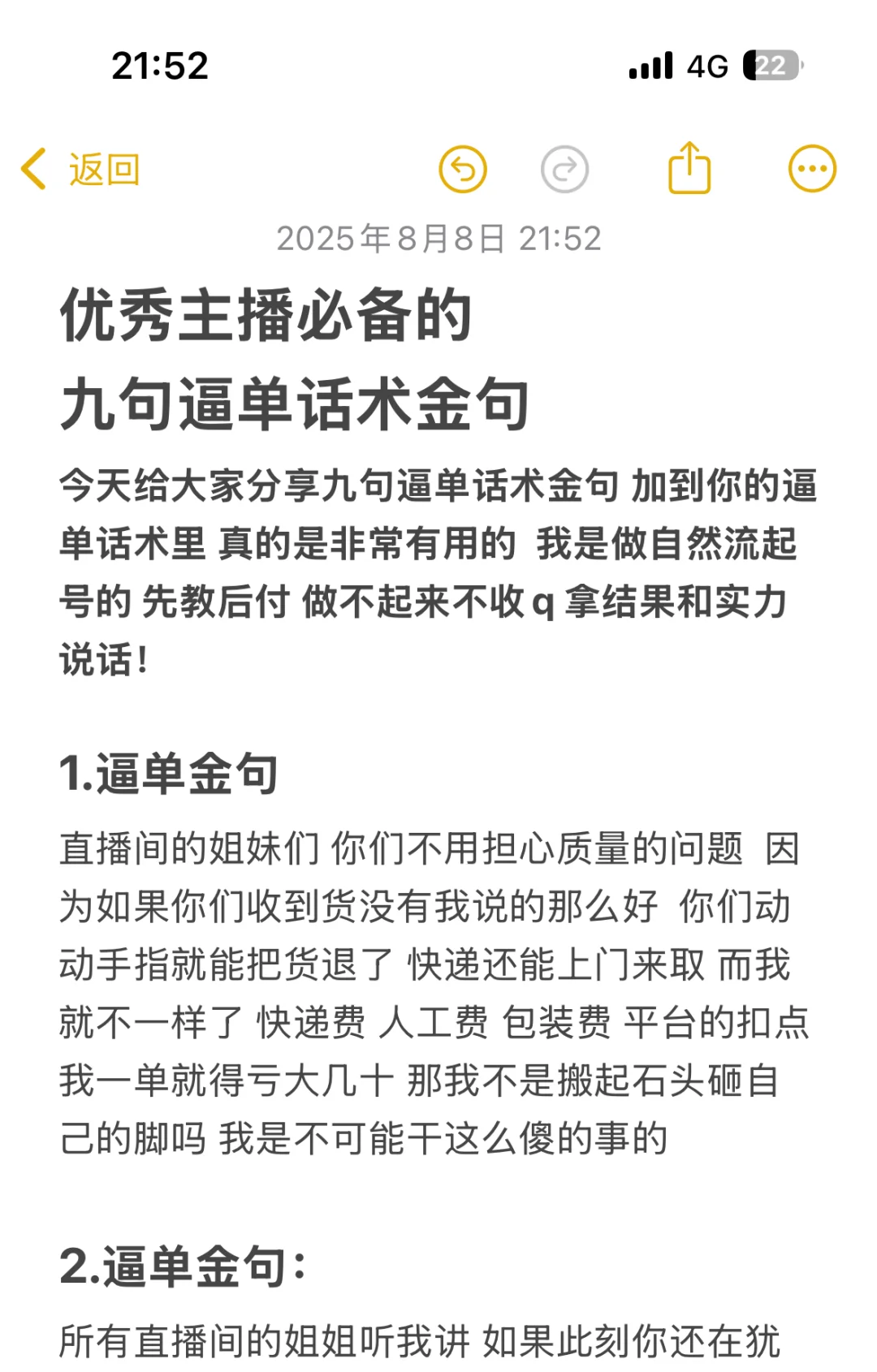 21:52

4G 22

返回

2025年8月8日 21:52

优秀主播必备的
九句逼单话术金句

今天给大家分享九句逼单话术金句 加到你的逼单话术里 真的是非常有用的 我是做自然流起号的 先教后付 做不起来不收q 拿结果和实力说话!

1.逼单金句

直播间的姐妹们 你们不用担心质量的问题 因为如果你们收到货没有我说的那么好 你们动动手指就能把货退了 快递还能上门来取 而我就不一样了 快递费 人工费 包装费 平台的扣点 我一单就得亏大几十 那我不是搬起石头砸自己的脚吗 我是不可能干这么傻的事的

2.逼单金句:

所有直播间的姐姐听我讲 如果此刻你还在犹